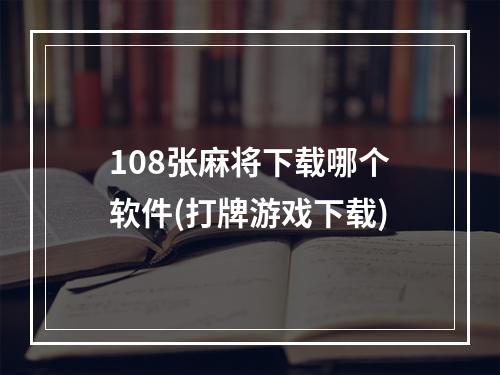 108张麻将下载哪个软件(打牌游戏下载)